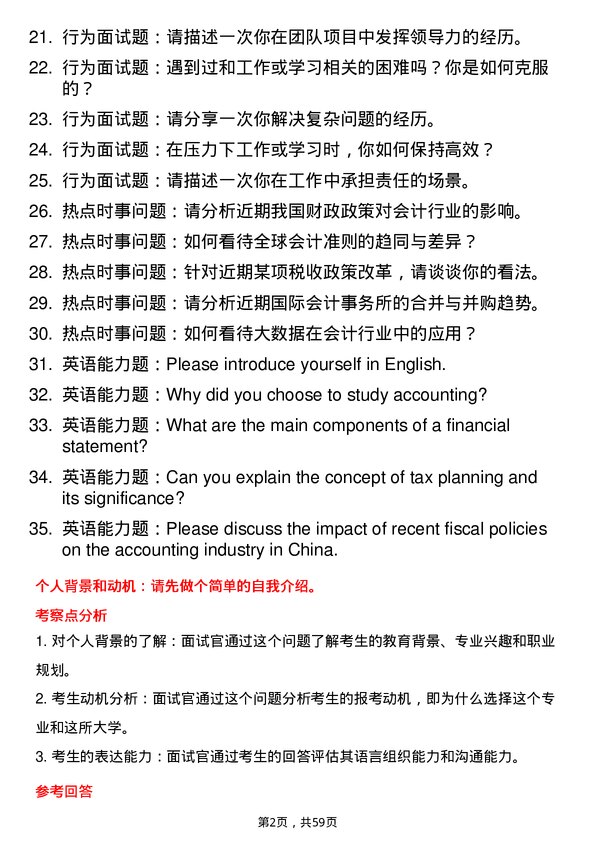 21. 行为面试题：请描述一次你在团队项目中发挥领导力的经历。

22. 行为面试题：遇到过和工作或学习相关的困难吗？你是如何克服的？

23. 行为面试题：请分享一次你解决复杂问题的经历。

24. 行为面试题：在压力下工作或学习时，你如何保持高效？

25. 行为面试题：请描述一次你在工作中承担责任的场景。

26. 热点时事问题：请分析近期我国财政政策对会计行业的影响。

27. 热点时事问题：如何看待全球会计准则的趋同与差异？

28. 热点时事问题：针对近期某项税收政策改革，请谈谈你的看法。

29. 热点时事问题：请分析近期国际会计事务所的合并与并购趋势。

30. 热点时事问题：如何看待大数据在会计行业中的应用？

31. 英语能力题：Please introduce yourself in English.

32. 英语能力题：Why did you choose to study accounting?

33. 英语能力题：What are the main components of a financial statement?

34. 英语能力题：Can you explain the concept of tax planning and its significance?

35. 英语能力题：Please discuss the impact of recent fiscal policies on the accounting industry in China.

个人背景和动机：请先做个简单的自我介绍。

考察点分析

1. 对个人背景的了解：面试官通过这个问题了解考生的教育背景、专业兴趣和职业规划。

2. 考生动机分析：面试官通过这个问题分析考生的报考动机，即为什么选择这个专业和这所大学。

3. 考生的表达能力：面试官通过考生的回答评估其语言组织能力和沟通能力。

参考回答

第2页，共59页